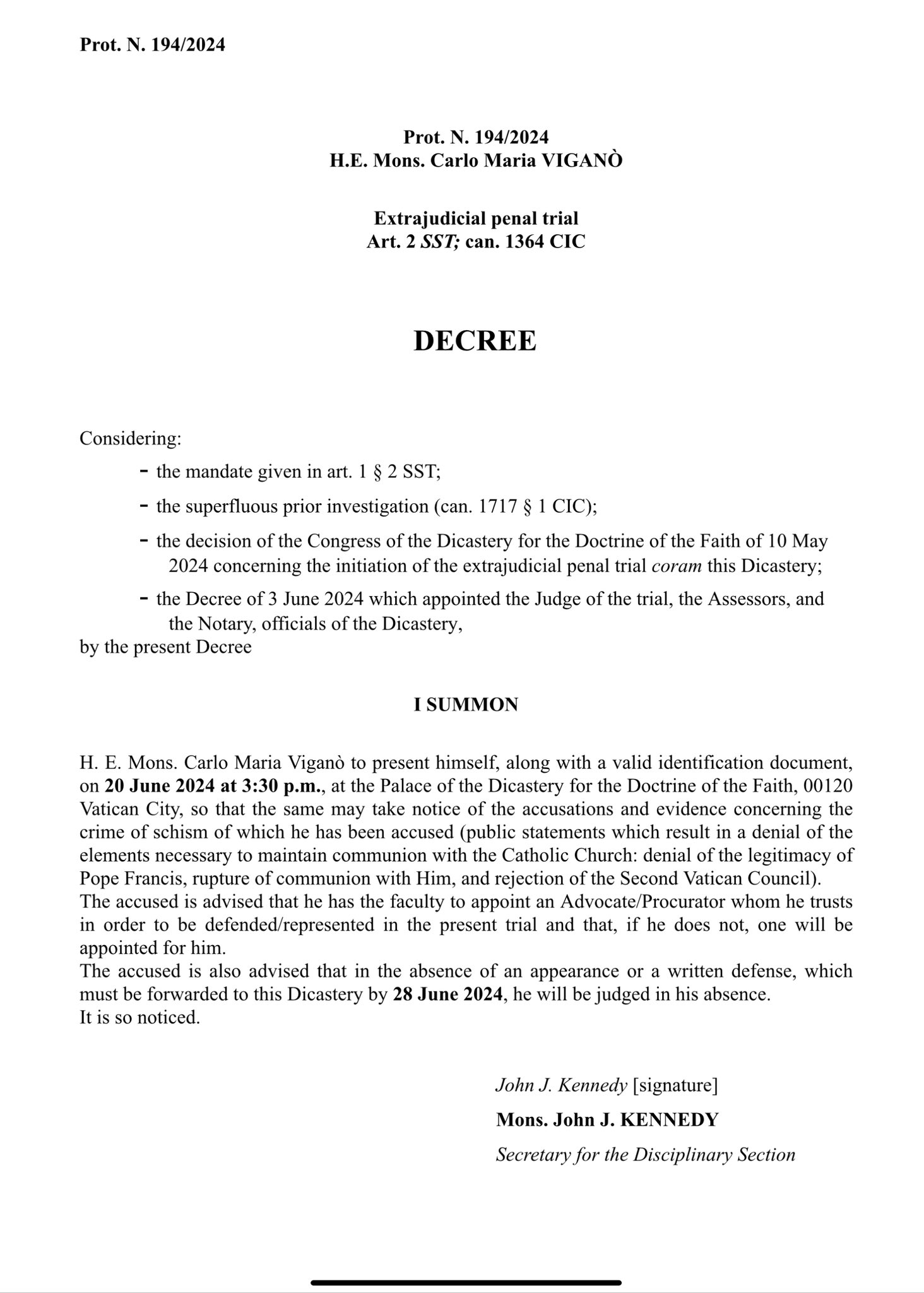 Prot. N. 194/2024

Prot. N. 194/2024
H.E. Mons. Carlo Maria VIGANÒ

Extrajudicial penal trial
Art. 2 SST; can. 1364 CIC

DECREE

Considering:
- the mandate given in art. 1 § 2 SST;
- the superfluous prior investigation (can. 1717 § 1 CIC);
- the decision of the Congress of the Dicastery for the Doctrine of the Faith of 10 May 2024 concerning the initiation of the extrajudicial penal trial coram this Dicastery;
- the Decree of 3 June 2024 which appointed the Judge of the trial, the Assessors, and the Notary, officials of the Dicastery,
by the present Decree

I SUMMON

H. E. Mons. Carlo Maria Viganò to present himself, along with a valid identification document, on 20 June 2024 at 3:30 p.m., at the Palace of the Dicastery for the Doctrine of the Faith, 00120 Vatican City, so that the same may take notice of the accusations and evidence concerning the crime of schism of which he has been accused (public statements which result in a denial of the elements necessary to maintain communion with the Catholic Church: denial of the legitimacy of Pope Francis, rupture of communion with Him, and rejection of the Second Vatican Council).
The accused is advised that he has the faculty to appoint an Advocate/Procurator whom he trusts in order to be defended/represented in the present trial and that, if he does not, one will be appointed for him.
The accused is also advised that in the absence of an appearance or a written defense, which must be forwarded to this Dicastery by 28 June 2024, he will be judged in his absence.
It is so noticed.

John J. Kennedy [signature]
Mons. John J. KENNEDY
Secretary for the Disciplinary Section